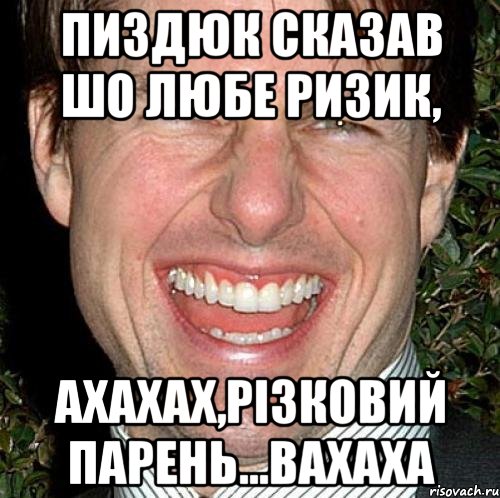 ПИЗДЮК СКАЗАВ ШО ЛЮБЕ РИЗИК,

АХАХАХ,РІЗКОВИЙ ПАРЕНЬ...ВАХАХА

risovach.ru